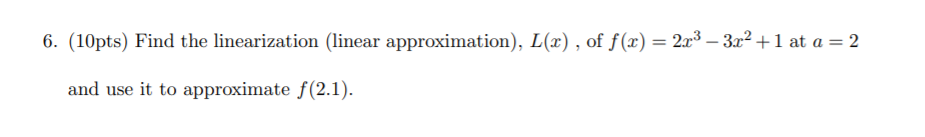 6. (10pts) Find the linearization (linear approximation), $L(x)$ , of $f(x) = 2x^3 - 3x^2 + 1$ at $a = 2$ and use it to approximate $f(2.1)$.